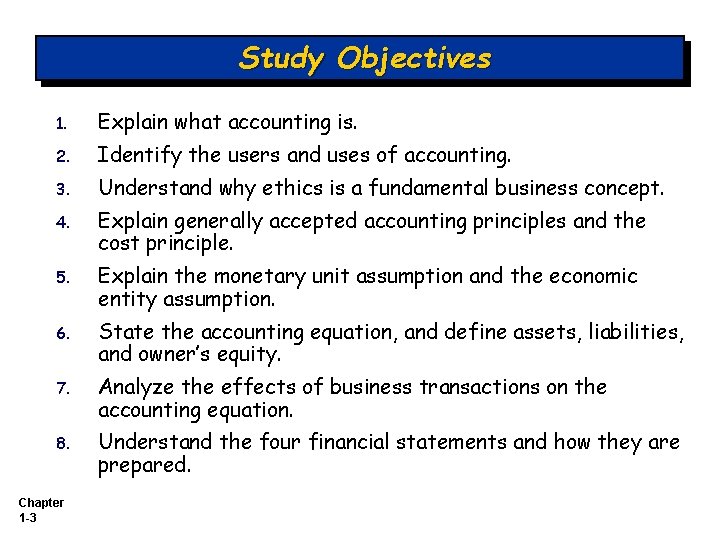 Study Objectives

1. Explain what accounting is.
2. Identify the users and uses of accounting.
3. Understand why ethics is a fundamental business concept.
4. Explain generally accepted accounting principles and the cost principle.
5. Explain the monetary unit assumption and the economic entity assumption.
6. State the accounting equation, and define assets, liabilities, and owner's equity.
7. Analyze the effects of business transactions on the accounting equation.
8. Understand the four financial statements and how they are prepared.

Chapter 1-3